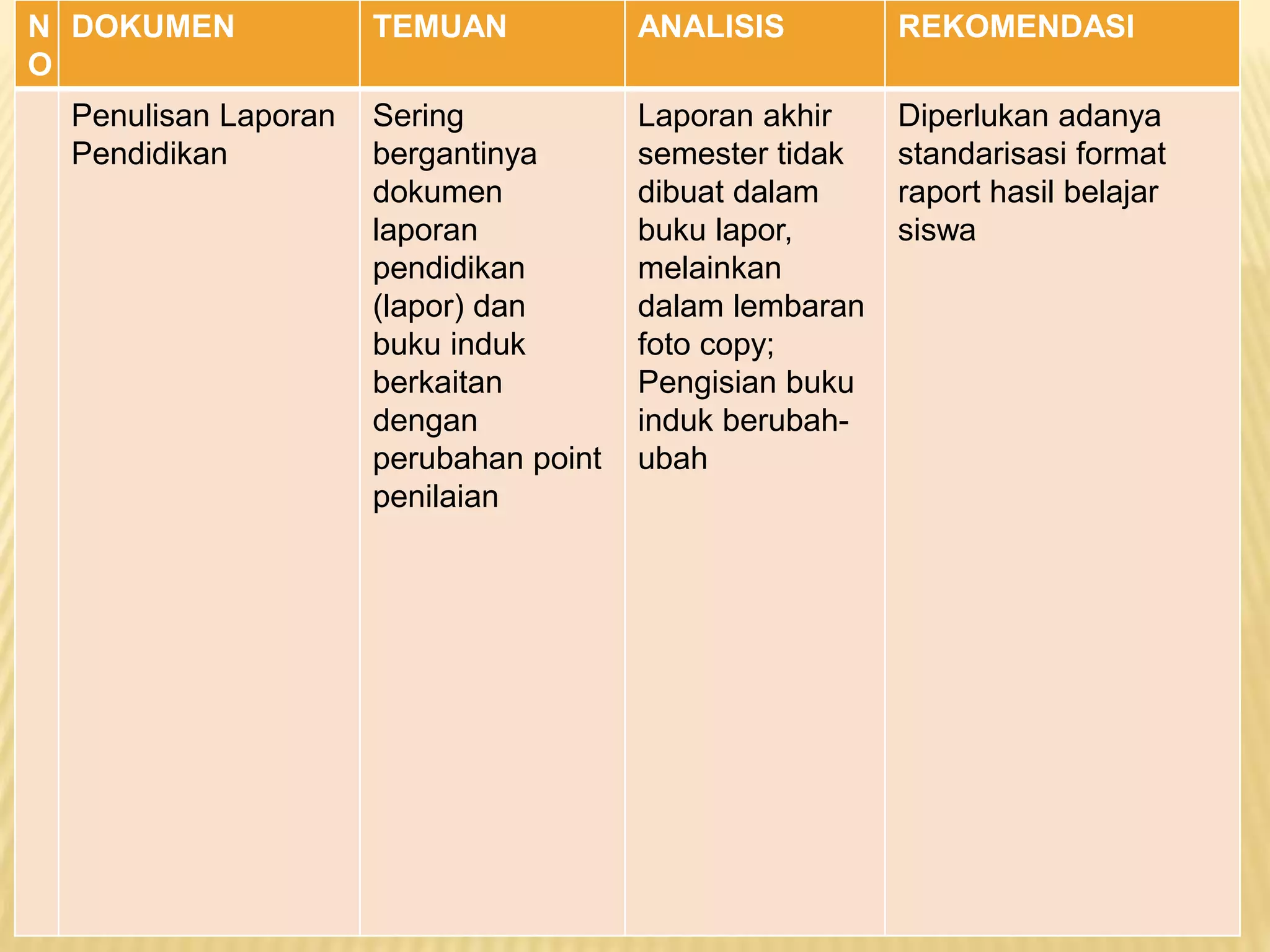 | NO | DOKUMEN | TEMUAN | ANALISIS | REKOMENDASI |
|---|---|---|---|---|
| | Penulisan Laporan Pendidikan | Sering bergantinya dokumen laporan pendidikan (lapor) dan buku induk berkaitan dengan perubahan point penilaian | Laporan akhir semester tidak dibuat dalam buku lapor, melainkan dalam lembaran foto copy; Pengisian buku induk berubah-ubah | Diperlukan adanya standarisasi format raport hasil belajar siswa |